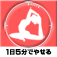 1日5分でやせる